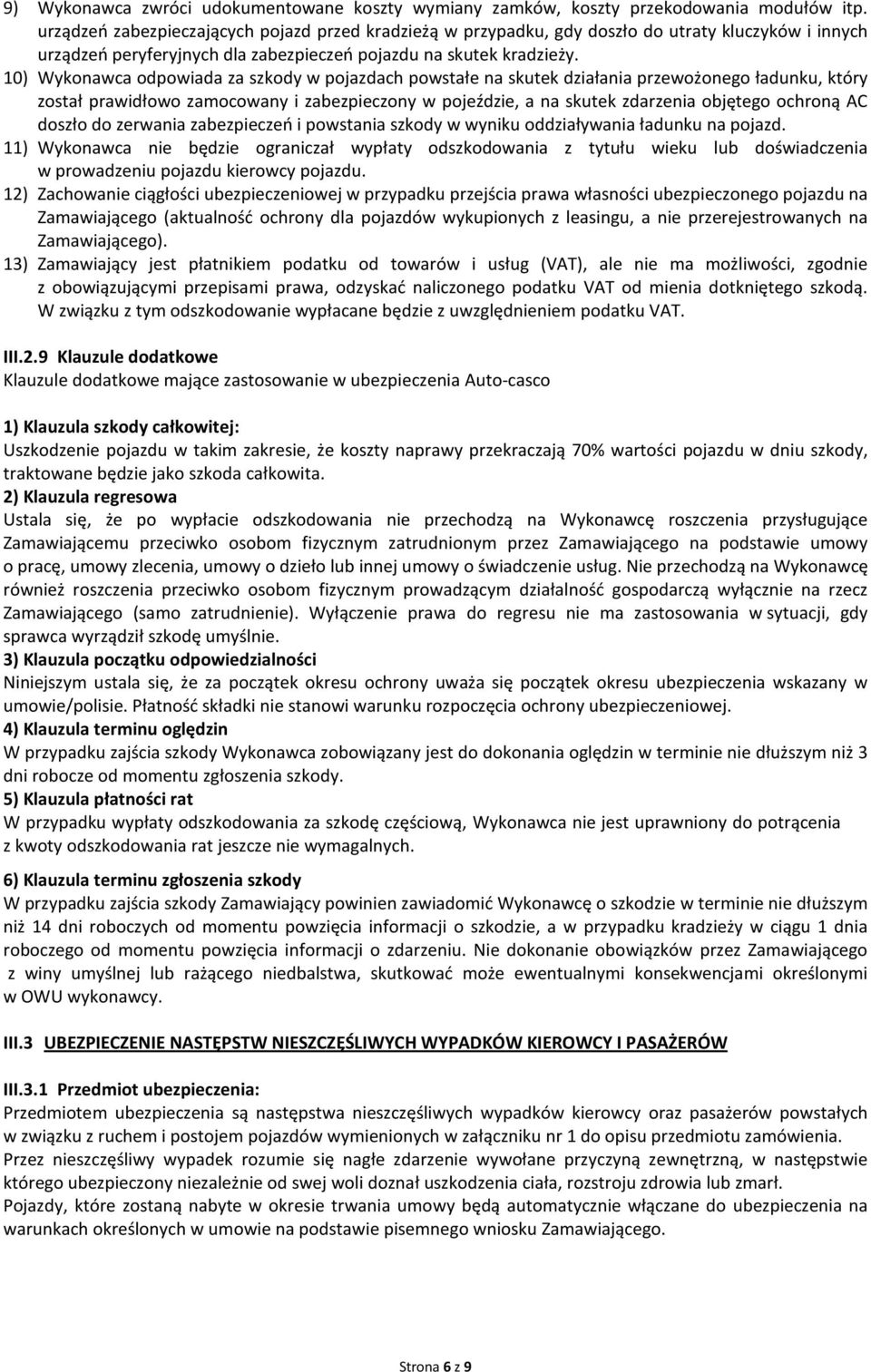 9) Wykonawca zwróci udokumentowane koszty wymiany zamków, koszty przekodowania modułów itp. urządzeń zabezpieczających pojazd przed kradzieżą w przypadku, gdy doszło do utraty kluczyków i innych urządzeń peryferyjnych dla zabezpieczeń pojazdu na skutek kradzieży.

10) Wykonawca odpowiada za szkody w pojazdach powstałe na skutek działania przewożonego ładunku, który został prawidłowo zamocowany i zabezpieczony w pojeździe, a na skutek zdarzenia objętego ochroną AC doszło do zerwania zabezpieczeń i powstania szkody w wyniku oddziaływania ładunku na pojazd.

11) Wykonawca nie będzie ograniczał wypłaty odszkodowania z tytułu wieku lub doświadczenia w prowadzeniu pojazdu kierowcy pojazdu.

12) Zachowanie ciągłości ubezpieczeniowej w przypadku przejścia prawa własności ubezpieczonego pojazdu na Zamawiającego (aktualność ochrony dla pojazdów wykupionych z leasingu, a nie przerejestrowanych na Zamawiającego).

13) Zamawiający jest płatnikiem podatku od towarów i usług (VAT), ale nie ma możliwości, zgodnie z obowiązującymi przepisami prawa, odzyskać naliczonego podatku VAT od mienia dotkniętego szkodą. W związku z tym odszkodowanie wypłacane będzie z uwzględnieniem podatku VAT.

III.2.9 Klauzule dodatkowe
Klauzule dodatkowe mające zastosowanie w ubezpieczenia Auto-casco

1) Klauzula szkody całkowitej:
Uszkodzenie pojazdu w takim zakresie, że koszty naprawy przekraczają 70% wartości pojazdu w dniu szkody, traktowane będzie jako szkoda całkowita.

2) Klauzula regresowa
Ustala się, że po wypłacie odszkodowania nie przechodzą na Wykonawcę roszczenia przysługujące Zamawiającemu przeciwko osobom fizycznym zatrudnionym przez Zamawiającego na podstawie umowy o pracę, umowy zlecenia, umowy o dzieło lub innej umowy o świadczenie usług. Nie przechodzą na Wykonawcę również roszczenia przeciwko osobom fizycznym prowadzącym działalność gospodarczą wyłącznie na rzecz Zamawiającego (samo zatrudnienie). Wyłączenie prawa do regresu nie ma zastosowania w sytuacji, gdy sprawca wyrządził szkodę umyślnie.

3) Klauzula początku odpowiedzialności
Niniejszym ustala się, że za początek okresu ochrony uważa się początek okresu ubezpieczenia wskazany w umowie/polisie. Płatność składki nie stanowi warunku rozpoczęcia ochrony ubezpieczeniowej.

4) Klauzula terminu oględzin
W przypadku zajścia szkody Wykonawca zobowiązany jest do dokonania oględzin w terminie nie dłuższym niż 3 dni robocze od momentu zgłoszenia szkody.

5) Klauzula płatności rat
W przypadku wypłaty odszkodowania za szkodę częściową, Wykonawca nie jest uprawniony do potrącenia z kwoty odszkodowania rat jeszcze nie wymagalnych.

6) Klauzula terminu zgłoszenia szkody
W przypadku zajścia szkody Zamawiający powinien zawiadomić Wykonawcę o szkodzie w terminie nie dłuższym niż 14 dni roboczych od momentu powzięcia informacji o szkodzie, a w przypadku kradzieży w ciągu 1 dnia roboczego od momentu powzięcia informacji o zdarzeniu. Nie dokonanie obowiązków przez Zamawiającego z winy umyślnej lub rażącego niedbalstwa, skutkować może ewentualnymi konsekwencjami określonymi w OWU wykonawcy.

III.3 UBEZPIECZENIE NASTĘPSTW NIESZCZĘŚLIWYCH WYPADKÓW KIEROWCY I PASAŻERÓW

III.3.1 Przedmiot ubezpieczenia:
Przedmiotem ubezpieczenia są następstwa nieszczęśliwych wypadków kierowcy oraz pasażerów powstałych w związku z ruchem i postojem pojazdów wymienionych w załączniku nr 1 do opisu przedmiotu zamówienia.
Przez nieszczęśliwy wypadek rozumie się nagłe zdarzenie wywołane przyczyną zewnętrzną, w następstwie którego ubezpieczony niezależnie od swej woli doznał uszkodzenia ciała, rozstroju zdrowia lub zmarł.
Pojazdy, które zostaną nabyte w okresie trwania umowy będą automatycznie włączane do ubezpieczenia na warunkach określonych w umowie na podstawie pisemnego wniosku Zamawiającego.

Strona 6 z 9